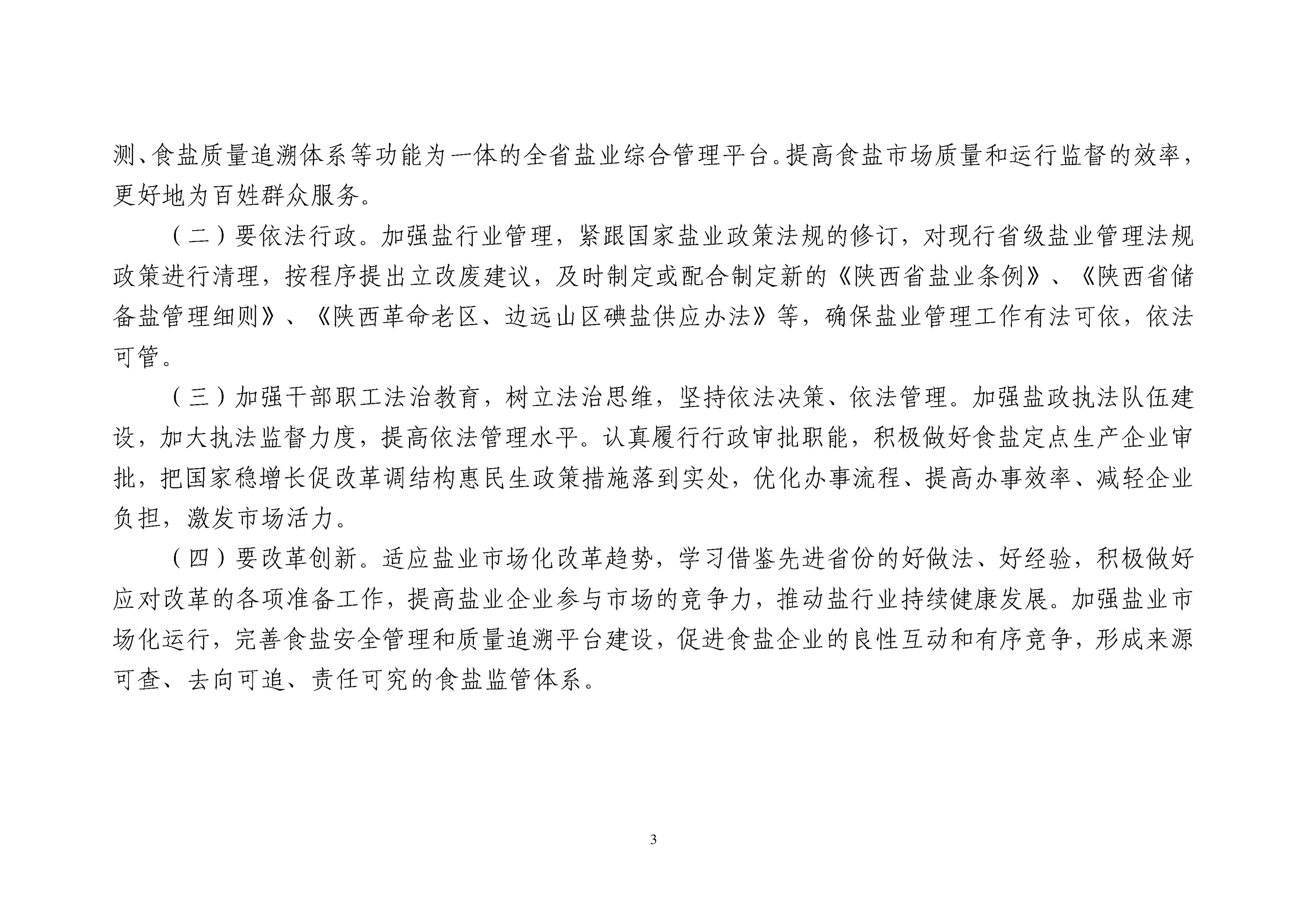 测、食盐质量追溯体系等功能为一体的全省盐业综合管理平台。提高食盐市场质量和运行监督的效率，更好地为百姓群众服务。

（二）要依法行政。加强盐行业管理，紧跟国家盐业政策法规的修订，对现行省级盐业管理法规政策进行清理，按程序提出立改废建议，及时制定或配合制定新的《陕西省盐业条例》、《陕西省储备盐管理细则》、《陕西革命老区、边远山区碘盐供应办法》等，确保盐业管理工作有法可依，依法可管。

（三）加强干部职工法治教育，树立法治思维，坚持依法决策、依法管理。加强盐政执法队伍建设，加大执法监督力度，提高依法管理水平。认真履行行政审批职能，积极做好食盐定点生产企业审批，把国家稳增长促改革调结构惠民生政策措施落到实处，优化办事流程、提高办事效率、减轻企业负担，激发市场活力。

（四）要改革创新。适应盐业市场化改革趋势，学习借鉴先进省份的好做法、好经验，积极做好应对改革的各项准备工作，提高盐业企业参与市场的竞争力，推动盐行业持续健康发展。加强盐业市场化运行，完善食盐安全管理和质量追溯平台建设，促进食盐企业的良性互动和有序竞争，形成来源可查、去向可追、责任可究的食盐监管体系。

3